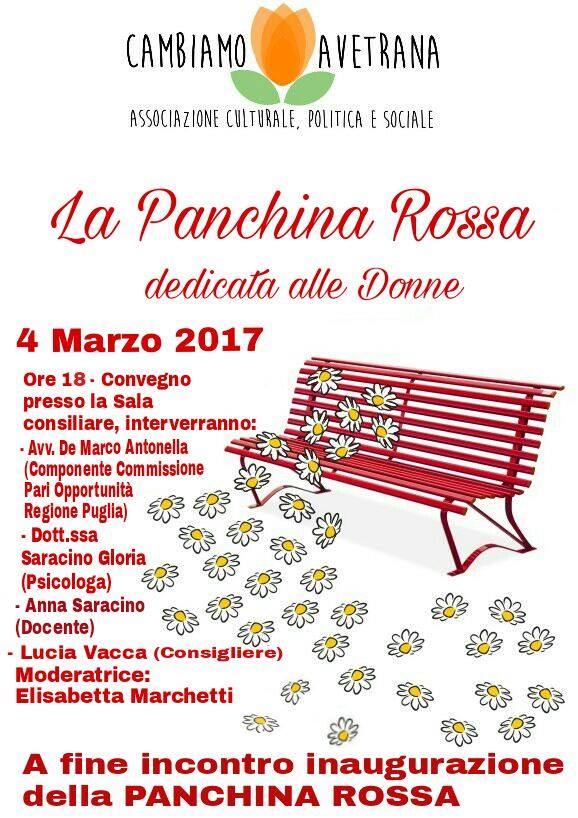 CAMBIAMO AVETRANA
ASSOCIAZIONE CULTURALE, POLITICA E SOCIALE

La Panchina Rossa
dedicata alle Donne

4 Marzo 2017

Ore 18 - Convegno presso la Sala consiliare, interverranno:
- Avv. De Marco Antonella (Componente Commissione Pari Opportunità Regione Puglia)
- Dott.ssa Saracino Gloria (Psicologa)
- Anna Saracino (Docente)
- Lucia Vacca (Consigliere)
Moderatrice: Elisabetta Marchetti

A fine incontro inaugurazione della PANCHINA ROSSA